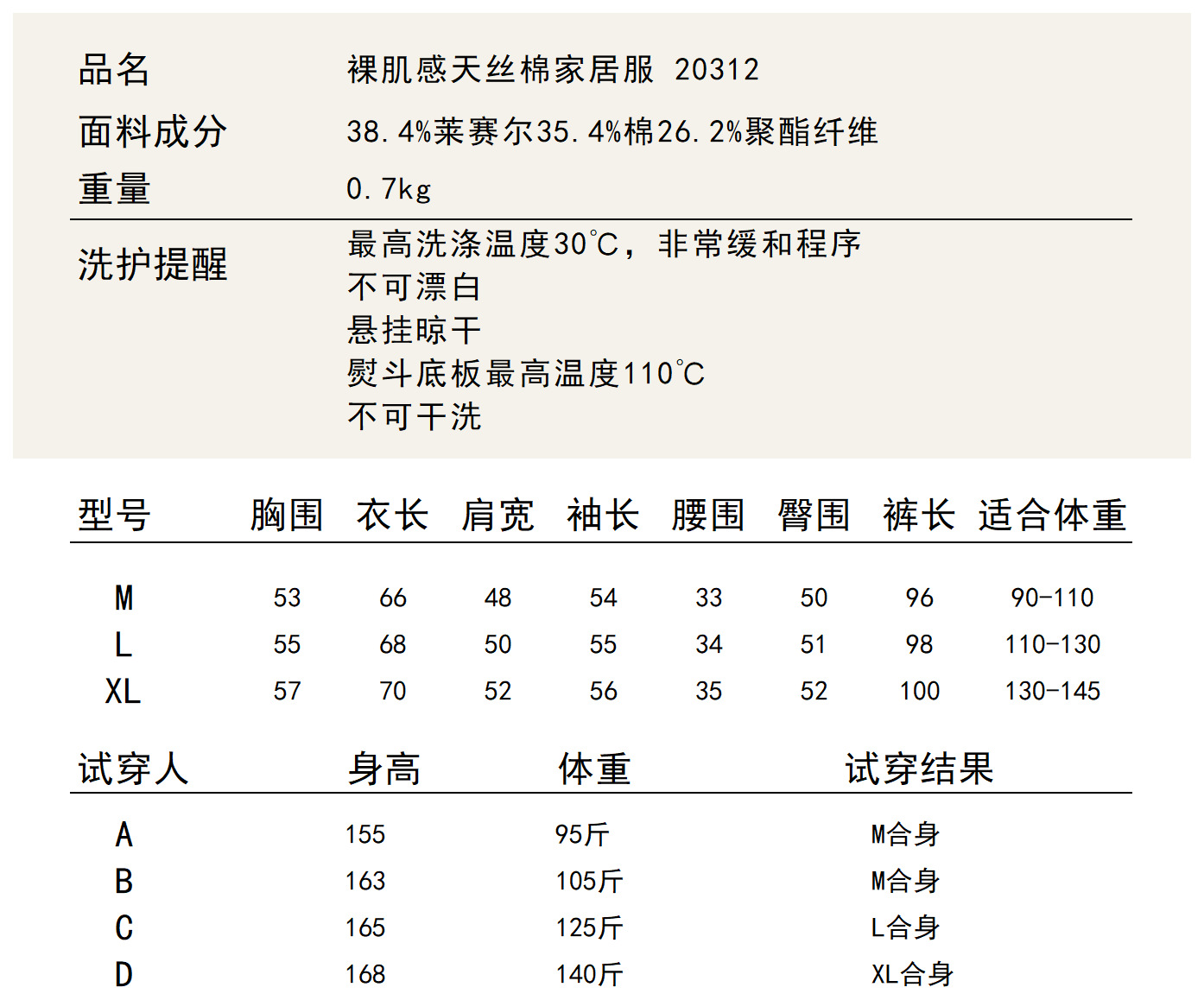 品名 裸肌感天丝棉家居服 20312
面料成分 38.4%莱赛尔35.4%棉26.2%聚酯纤维
重量 0.7kg

洗护提醒
最高洗涤温度30℃，非常缓和程序
不可漂白
悬挂晾干
熨斗底板最高温度110℃
不可干洗

| 型号 | 胸围 | 衣长 | 肩宽 | 袖长 | 腰围 | 臀围 | 裤长 | 适合体重 |
|---|---|---|---|---|---|---|---|---|
| M | 53 | 66 | 48 | 54 | 33 | 50 | 96 | 90-110 |
| L | 55 | 68 | 50 | 55 | 34 | 51 | 98 | 110-130 |
| XL | 57 | 70 | 52 | 56 | 35 | 52 | 100 | 130-145 |

| 试穿人 | 身高 | 体重 | 试穿结果 |
|---|---|---|---|
| A | 155 | 95斤 | M合身 |
| B | 163 | 105斤 | M合身 |
| C | 165 | 125斤 | L合身 |
| D | 168 | 140斤 | XL合身 |